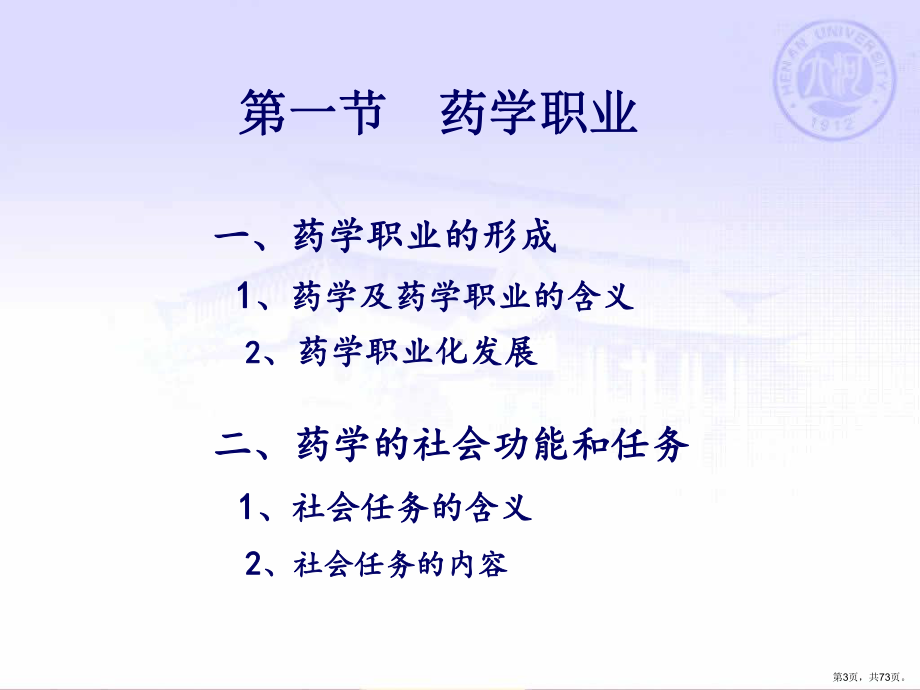 HENAN UNIVERSITY
1912

第一节　药学职业

一、药学职业的形成

1、药学及药学职业的含义

2、药学职业化发展

二、药学的社会功能和任务

1、社会任务的含义

2、社会任务的内容

第3页，共73页。